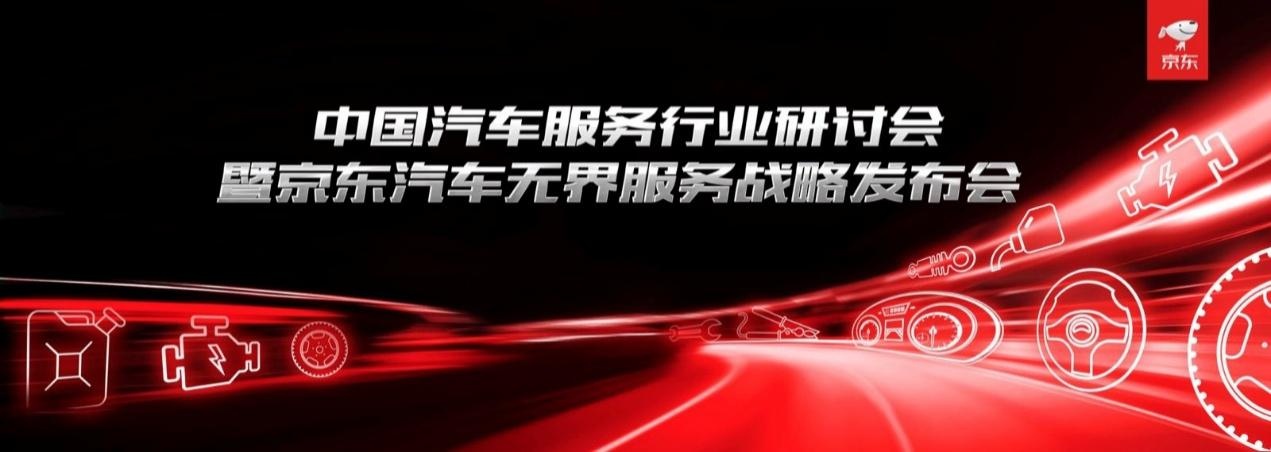 京东

中国汽车服务行业研讨会
暨京东汽车无界服务战略发布会